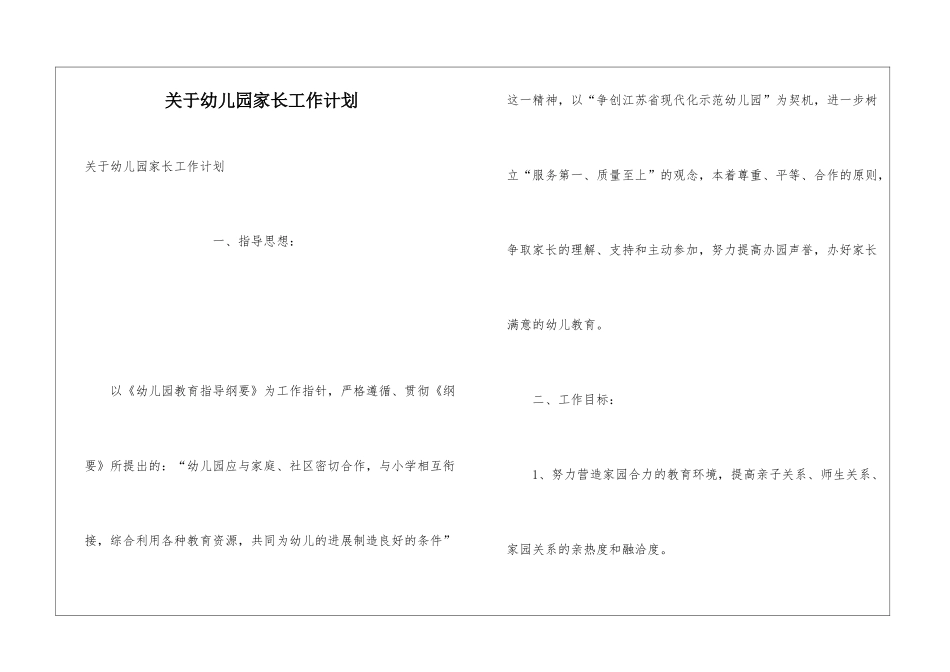 关于幼儿园家长工作计划

关于幼儿园家长工作计划

一、指导思想：

以《幼儿园教育指导纲要》为工作指针，严格遵循、贯彻《纲要》所提出的：“幼儿园应与家庭、社区密切合作，与小学相互衔接，综合利用各种教育资源，共同为幼儿的进展制造良好的条件”这一精神，以“争创江苏省现代化示范幼儿园”为契机，进一步树立“服务第一、质量至上”的观念，本着尊重、平等、合作的原则，争取家长的理解、支持和主动参加，努力提高办园声誉，办好家长满意的幼儿教育。

二、工作目标：

1、努力营造家园合力的教育环境，提高亲子关系、师生关系、家园关系的亲热度和融洽度。